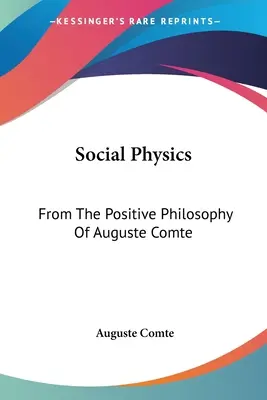 —KESSINGER'S RARE REPRINTS—

Social Physics

From The Positive Philosophy Of Auguste Comte

Auguste Comte